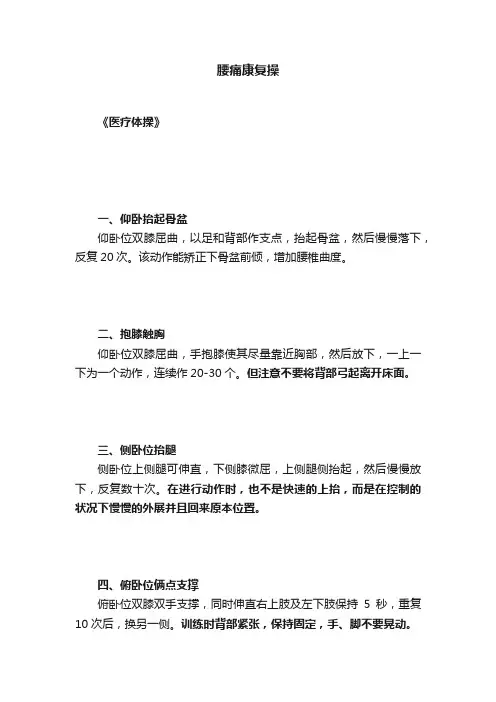 腰痛康复操

《医疗体操》

一、仰卧抬起骨盆

仰卧位双膝屈曲，以足和背部作支点，抬起骨盆，然后慢慢落下，反复 20 次。该动作能矫正下骨盆前倾，增加腰椎曲度。

二、抱膝触胸

仰卧位双膝屈曲，手抱膝使其尽量靠近胸部，然后放下，一上一下为一个动作，连续作 20-30 个。但注意不要将背部弓起离开床面。

三、侧卧位抬腿

侧卧位上侧腿可伸直，下侧膝微屈，上侧腿侧抬起，然后慢慢放下，反复数十次。在进行动作时，也不是快速的上抬，而是在控制的状况下慢慢的外展并且回来原本位置。

四、俯卧位俩点支撑

俯卧位双膝双手支撑，同时伸直右上肢及左下肢保持 5 秒，重复 10 次后，换另一侧。训练时背部紧张，保持固定，手、脚不要晃动。